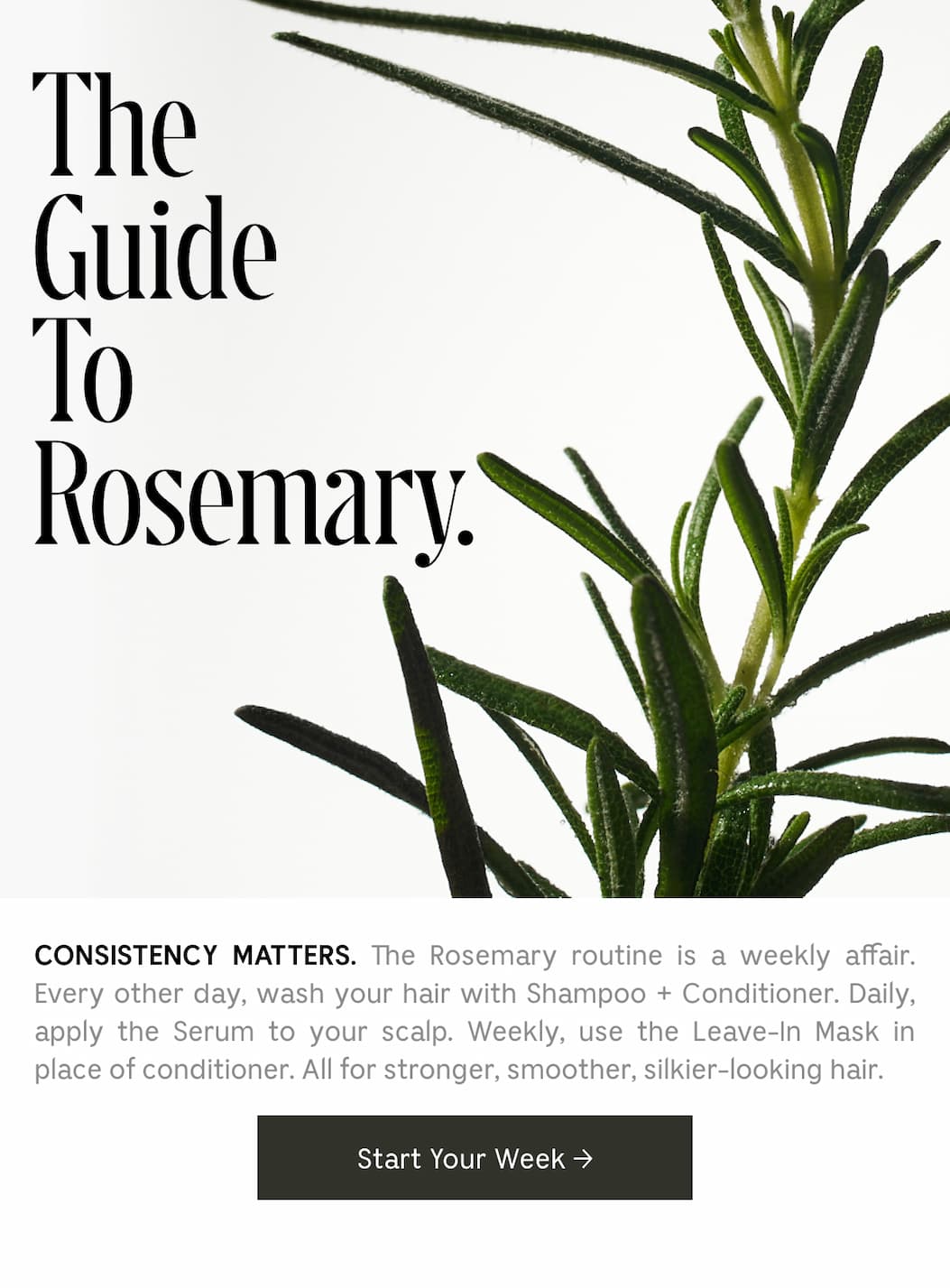 The Guide To Rosemary.

CONSISTENCY MATTERS. The Rosemary routine is a weekly affair. Every other day, wash your hair with Shampoo + Conditioner. Daily, apply the Serum to your scalp. Weekly, use the Leave-In Mask in place of conditioner. All for stronger, smoother, silkier-looking hair.

Start Your Week →